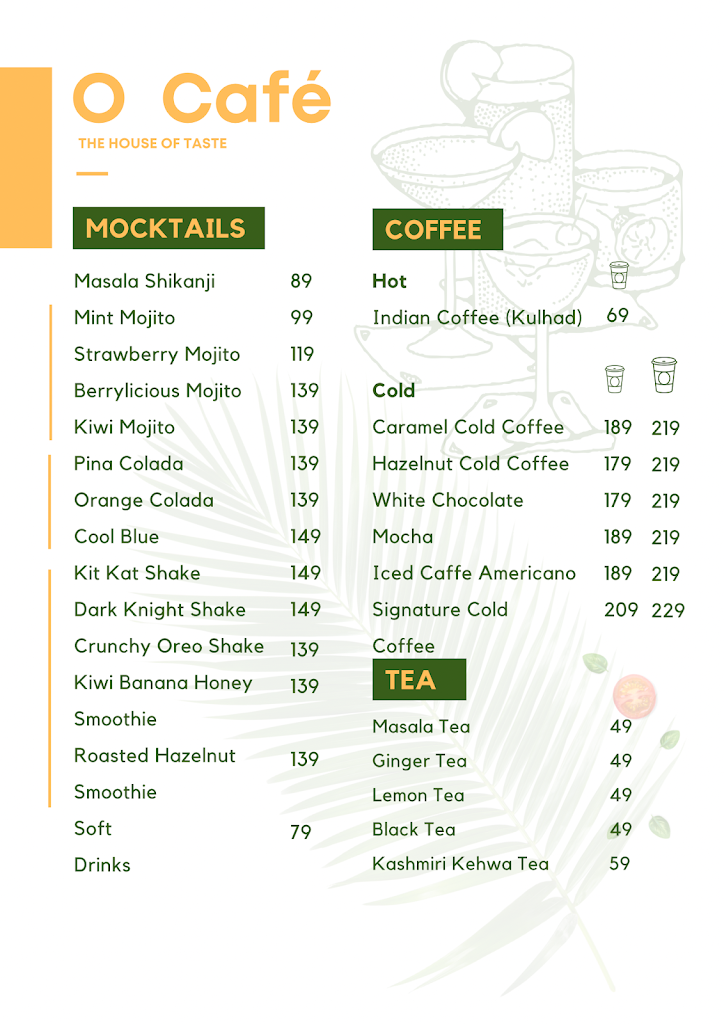 O Café
THE HOUSE OF TASTE

MOCKTAILS

| | |
|---|---|
| Masala Shikanji | 89 |
| Mint Mojito | 99 |
| Strawberry Mojito | 119 |
| Berrylicious Mojito | 139 |
| Kiwi Mojito | 139 |
| Pina Colada | 139 |
| Orange Colada | 139 |
| Cool Blue | 149 |
| Kit Kat Shake | 149 |
| Dark Knight Shake | 149 |
| Crunchy Oreo Shake | 139 |
| Kiwi Banana Honey Smoothie | 139 |
| Roasted Hazelnut Smoothie | 139 |
| Soft Drinks | 79 |

COFFEE

Hot

| | |
|---|---|
| Indian Coffee (Kulhad) | 69 |

Cold

| | | |
|---|---|---|
| Caramel Cold Coffee | 189 | 219 |
| Hazelnut Cold Coffee | 179 | 219 |
| White Chocolate | 179 | 219 |
| Mocha | 189 | 219 |
| Iced Caffe Americano | 189 | 219 |
| Signature Cold Coffee | 209 | 229 |

TEA

| | |
|---|---|
| Masala Tea | 49 |
| Ginger Tea | 49 |
| Lemon Tea | 49 |
| Black Tea | 49 |
| Kashmiri Kehwa Tea | 59 |